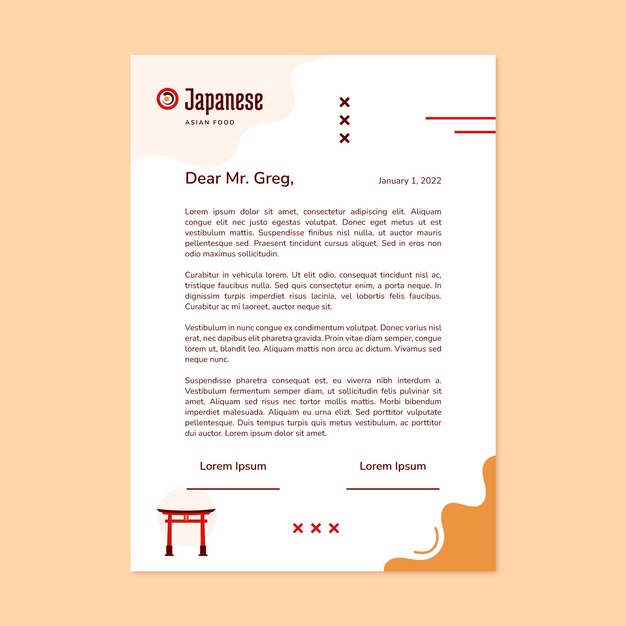 Japanese
ASIAN FOOD

Dear Mr. Greg,

January 1, 2022

Lorem ipsum dolor sit amet, consectetur adipiscing elit. Aliquam congue elit nec justo egestas volutpat. Donec eget metus ut est vestibulum mattis. Suspendisse finibus nisl nulla, ut auctor mauris pellentesque sed. Praesent tincidunt cursus aliquet. Sed in eros non odio maximus sollicitudin.

Curabitur in vehicula lorem. Ut elit odio, consequat tincidunt nisl ac, tristique faucibus nulla. Sed quis consectetur enim, a porta neque. In dignissim turpis imperdiet risus lacinia, vel lobortis felis faucibus. Curabitur ac mi laoreet, auctor neque sit.

Vestibulum in nunc congue ex condimentum volutpat. Donec varius nisl erat, nec dapibus elit pharetra gravida. Proin vitae diam semper, congue lorem ut, blandit leo. Aliquam mattis non arcu ac dictum. Vivamus sed neque nunc.

Suspendisse pharetra consequat est, eu viverra nibh interdum a. Vestibulum fermentum semper diam, ut sollicitudin felis pulvinar sit amet. Aliquam sed risus nec tortor mollis mattis. Morbi bibendum imperdiet malesuada. Aliquam eu urna elizt. Sed porttitor vulputate pellentesque. Duis tempus turpis quis metus vestibulum, ac porttitor dui auctor. Lorem ipsum dolor sit amet.

Lorem Ipsum

Lorem Ipsum